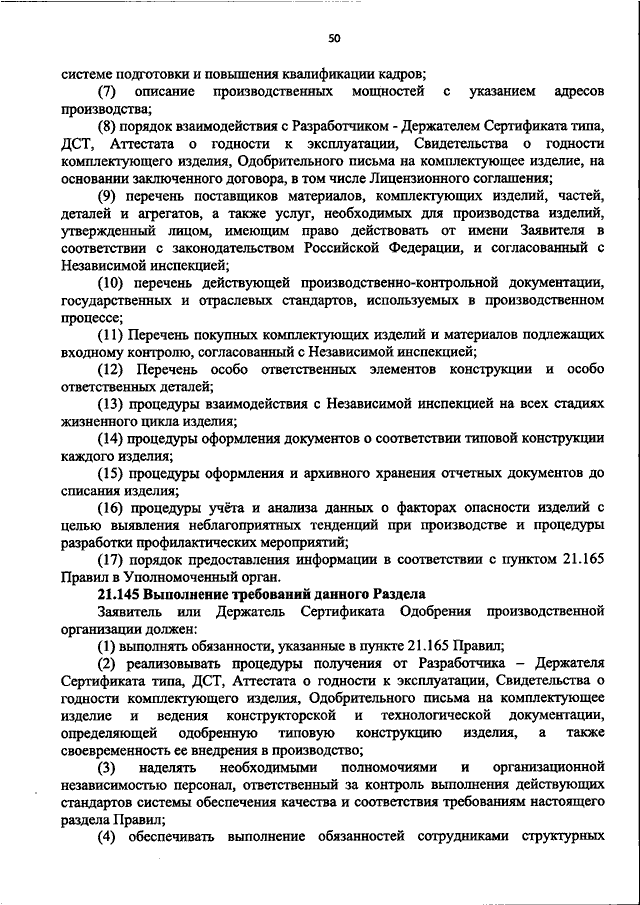 50

системе подготовки и повышения квалификации кадров;

(7) описание производственных мощностей с указанием адресов производства;

(8) порядок взаимодействия с Разработчиком - Держателем Сертификата типа, ДСТ, Аттестата о годности к эксплуатации, Свидетельства о годности комплектующего изделия, Одобрительного письма на комплектующее изделие, на основании заключенного договора, в том числе Лицензионного соглашения;

(9) перечень поставщиков материалов, комплектующих изделий, частей, деталей и агрегатов, а также услуг, необходимых для производства изделий, утвержденный лицом, имеющим право действовать от имени Заявителя в соответствии с законодательством Российской Федерации, и согласованный с Независимой инспекцией;

(10) перечень действующей производственно-контрольной документации, государственных и отраслевых стандартов, используемых в производственном процессе;

(11) Перечень покупных комплектующих изделий и материалов подлежащих входному контролю, согласованный с Независимой инспекцией;

(12) Перечень особо ответственных элементов конструкции и особо ответственных деталей;

(13) процедуры взаимодействия с Независимой инспекцией на всех стадиях жизненного цикла изделия;

(14) процедуры оформления документов о соответствии типовой конструкции каждого изделия;

(15) процедуры оформления и архивного хранения отчетных документов до списания изделия;

(16) процедуры учёта и анализа данных о факторах опасности изделий с целью выявления неблагоприятных тенденций при производстве и процедуры разработки профилактических мероприятий;

(17) порядок предоставления информации в соответствии с пунктом 21.165 Правил в Уполномоченный орган.

21.145 Выполнение требований данного Раздела

Заявитель или Держатель Сертификата Одобрения производственной организации должен:

(1) выполнять обязанности, указанные в пункте 21.165 Правил;

(2) реализовывать процедуры получения от Разработчика – Держателя Сертификата типа, ДСТ, Аттестата о годности к эксплуатации, Свидетельства о годности комплектующего изделия, Одобрительного письма на комплектующее изделие и ведения конструкторской и технологической документации, определяющей одобренную типовую конструкцию изделия, а также своевременность ее внедрения в производство;

(3) наделять необходимыми полномочиями и организационной независимостью персонал, ответственный за контроль выполнения действующих стандартов системы обеспечения качества и соответствия требованиям настоящего раздела Правил;

(4) обеспечивать выполнение обязанностей сотрудниками структурных